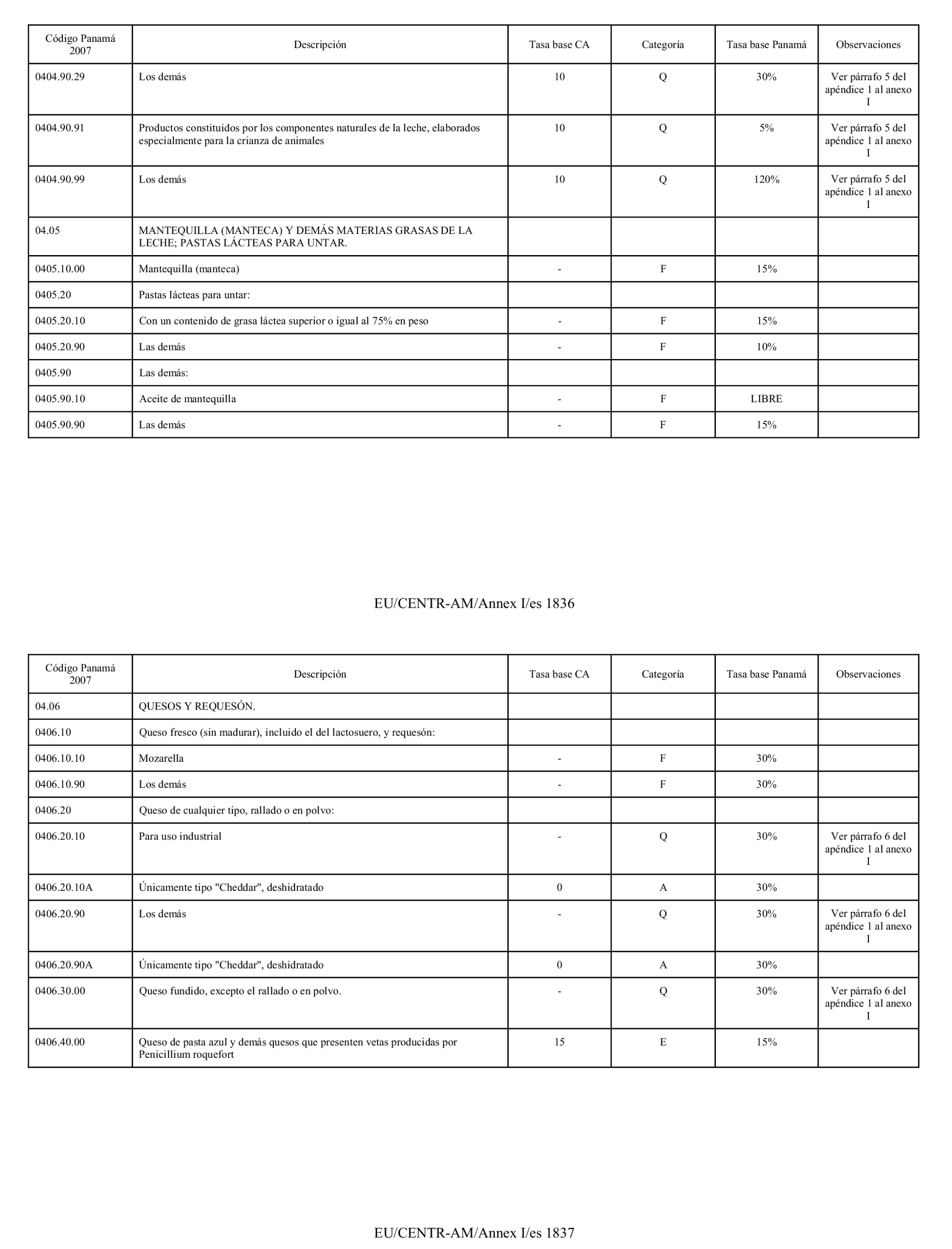 | Código Panamá 2007 | Descripción | Tasa base CA | Categoría | Tasa base Panamá | Observaciones |
|---|---|---|---|---|---|
| 0404.90.29 | Los demás | 10 | Q | 30% | Ver párrafo 5 del apéndice 1 al anexo I |
| 0404.90.91 | Productos constituidos por los componentes naturales de la leche, elaborados especialmente para la crianza de animales | 10 | Q | 5% | Ver párrafo 5 del apéndice 1 al anexo I |
| 0404.90.99 | Los demás | 10 | Q | 120% | Ver párrafo 5 del apéndice 1 al anexo I |
| 04.05 | MANTEQUILLA (MANTECA) Y DEMÁS MATERIAS GRASAS DE LA LECHE; PASTAS LÁCTEAS PARA UNTAR. | | | | |
| 0405.10.00 | Mantequilla (manteca) | - | F | 15% | |
| 0405.20 | Pastas lácteas para untar: | | | | |
| 0405.20.10 | Con un contenido de grasa láctea superior o igual al 75% en peso | - | F | 15% | |
| 0405.20.90 | Las demás | - | F | 10% | |
| 0405.90 | Las demás: | | | | |
| 0405.90.10 | Aceite de mantequilla | - | F | LIBRE | |
| 0405.90.90 | Las demás | - | F | 15% | |

EU/CENTR-AM/Annex I/es 1836

| Código Panamá 2007 | Descripción | Tasa base CA | Categoría | Tasa base Panamá | Observaciones |
|---|---|---|---|---|---|
| 04.06 | QUESOS Y REQUESÓN. | | | | |
| 0406.10 | Queso fresco (sin madurar), incluido el del lactosuero, y requesón: | | | | |
| 0406.10.10 | Mozarella | - | F | 30% | |
| 0406.10.90 | Los demás | - | F | 30% | |
| 0406.20 | Queso de cualquier tipo, rallado o en polvo: | | | | |
| 0406.20.10 | Para uso industrial | - | Q | 30% | Ver párrafo 6 del apéndice 1 al anexo I |
| 0406.20.10A | Únicamente tipo "Cheddar", deshidratado | 0 | A | 30% | |
| 0406.20.90 | Los demás | - | Q | 30% | Ver párrafo 6 del apéndice 1 al anexo I |
| 0406.20.90A | Únicamente tipo "Cheddar", deshidratado | 0 | A | 30% | |
| 0406.30.00 | Queso fundido, excepto el rallado o en polvo. | - | Q | 30% | Ver párrafo 6 del apéndice 1 al anexo I |
| 0406.40.00 | Queso de pasta azul y demás quesos que presenten vetas producidas por Penicillium roquefort | 15 | E | 15% | |

EU/CENTR-AM/Annex I/es 1837